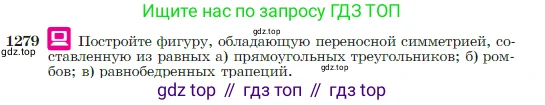 Ищите нас по запросу ГДЗ ТОП

gdz.top

1279 Постройте фигуру, обладающую переносной симметрией, составленную из равных а) прямоугольных треугольников; б) ромбов; в) равнобедренных трапеций.

gdz.top

gdz.top

gdz top // гдз топ // гдз top